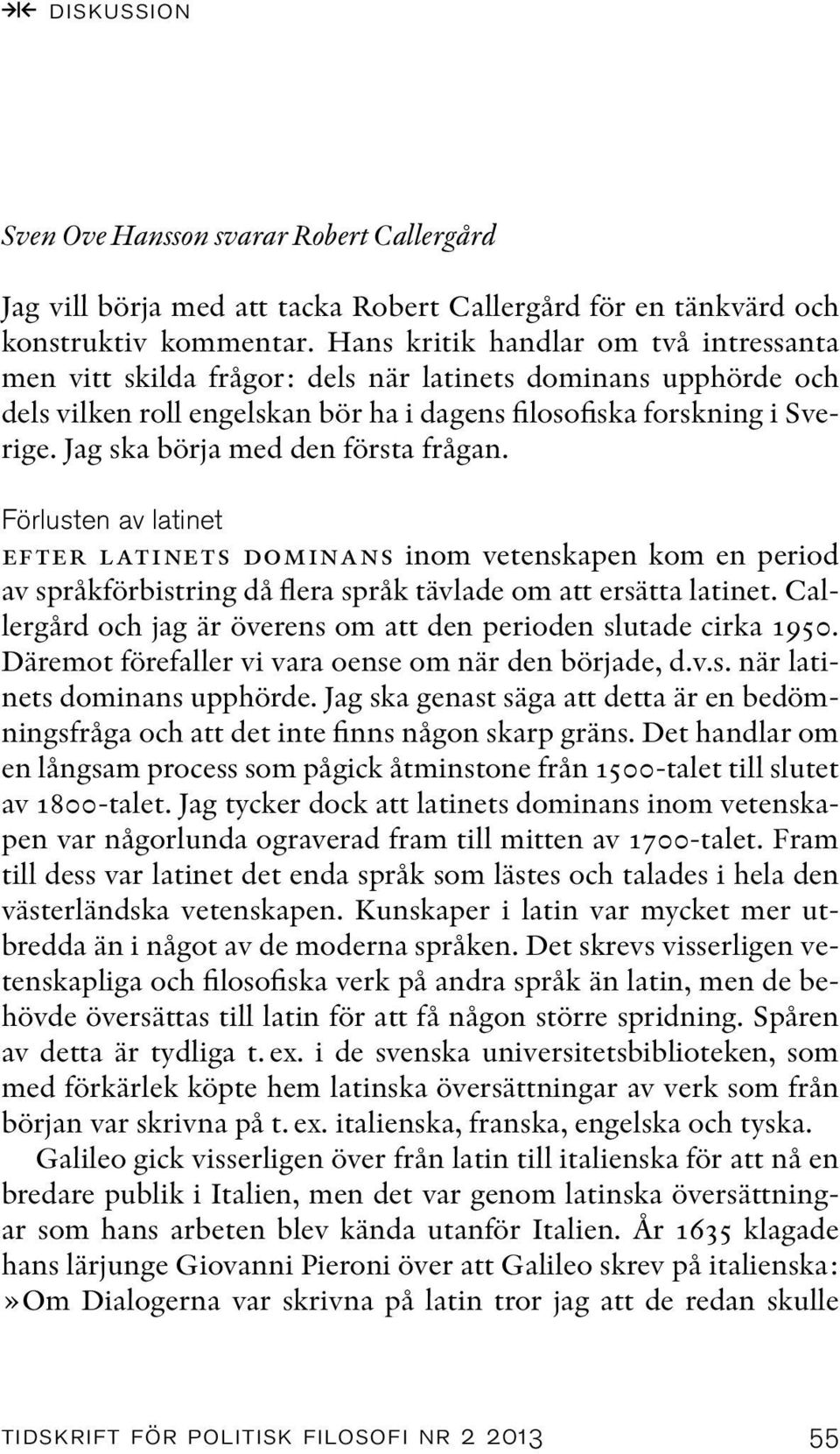 DISKUSSION

Sven Ove Hansson svarar Robert Callergård

Jag vill börja med att tacka Robert Callergård för en tänkvärd och konstruktiv kommentar. Hans kritik handlar om två intressanta men vitt skilda frågor: dels när latinets dominans upphörde och dels vilken roll engelskan bör ha i dagens filosofiska forskning i Sverige. Jag ska börja med den första frågan.

Förlusten av latinet

EFTER LATINETS DOMINANS inom vetenskapen kom en period av språkförbistring då flera språk tävlade om att ersätta latinet. Callergård och jag är överens om att den perioden slutade cirka 1950. Däremot förefaller vi vara oense om när den började, d.v.s. när latinets dominans upphörde. Jag ska genast säga att detta är en bedömningsfråga och att det inte finns någon skarp gräns. Det handlar om en långsam process som pågick åtminstone från 1500-talet till slutet av 1800-talet. Jag tycker dock att latinets dominans inom vetenskapen var någorlunda ograverad fram till mitten av 1700-talet. Fram till dess var latinet det enda språk som lästes och talades i hela den västerländska vetenskapen. Kunskaper i latin var mycket mer utbredda än i något av de moderna språken. Det skrevs visserligen vetenskapliga och filosofiska verk på andra språk än latin, men de behövde översättas till latin för att få någon större spridning. Spåren av detta är tydliga t. ex. i de svenska universitetsbiblioteken, som med förkärlek köpte hem latinska översättningar av verk som från början var skrivna på t. ex. italienska, franska, engelska och tyska.

Galileo gick visserligen över från latin till italienska för att nå en bredare publik i Italien, men det var genom latinska översättningar som hans arbeten blev kända utanför Italien. År 1635 klagade hans lärjunge Giovanni Pieroni över att Galileo skrev på italienska: »Om Dialogerna var skrivna på latin tror jag att de redan skulle

TIDSKRIFT FÖR POLITISK FILOSOFI NR 2 2013 55